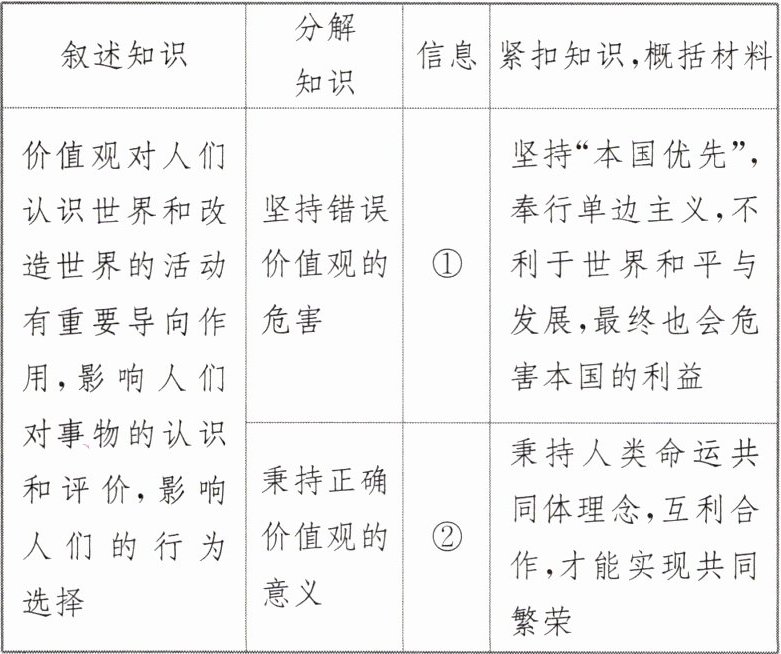 | 叙述知识 | 分解知识 | 信息 | 紧扣知识,概括材料 |
|---|---|---|---|
| 价值观对人们认识世界和改造世界的活动有重要导向作用,影响人们对事物的认识和评价,影响人们的行为选择 | 坚持错误价值观的危害 | ① | 坚持“本国优先”,奉行单边主义,不利于世界和平与发展,最终也会危害本国的利益 |
|  | 秉持正确价值观的意义 | ② | 秉持人类命运共同体理念,互利合作,才能实现共同繁荣 |